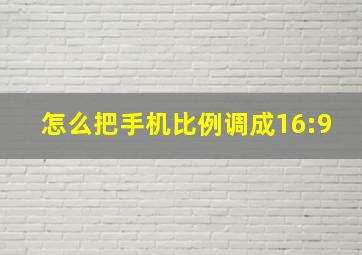 怎么把手机比例调成16:9